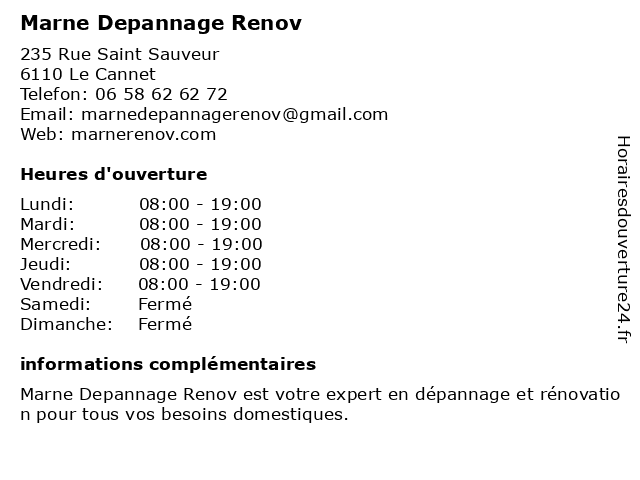 Marne Depannage Renov

235 Rue Saint Sauveur
6110 Le Cannet
Telefon: 06 58 62 62 72
Email: marnedepannagerenov@gmail.com
Web: marnerenov.com

Heures d'ouverture

| | |
|---|---|
| Lundi: | 08:00 - 19:00 |
| Mardi: | 08:00 - 19:00 |
| Mercredi: | 08:00 - 19:00 |
| Jeudi: | 08:00 - 19:00 |
| Vendredi: | 08:00 - 19:00 |
| Samedi: | Fermé |
| Dimanche: | Fermé |

informations complémentaires

Marne Depannage Renov est votre expert en dépannage et rénovation pour tous vos besoins domestiques.

Horairesdouverture24.fr